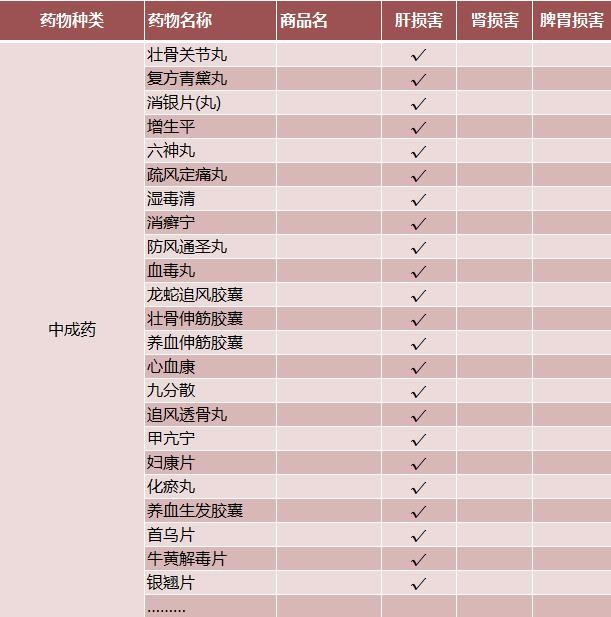 | 药物种类 | 药物名称 | 商品名 | 肝损害 | 肾损害 | 脾胃损害 |
|---|---|---|---|---|---|
| 中成药 | 壮骨关节丸 | | ✓ | | |
| | 复方青黛丸 | | ✓ | | |
| | 消银片(丸) | | ✓ | | |
| | 增生平 | | ✓ | | |
| | 六神丸 | | ✓ | | |
| | 疏风定痛丸 | | ✓ | | |
| | 湿毒清 | | ✓ | | |
| | 消癣宁 | | ✓ | | |
| | 防风通圣丸 | | ✓ | | |
| | 血毒丸 | | ✓ | | |
| | 龙蛇追风胶囊 | | ✓ | | |
| | 壮骨伸筋胶囊 | | ✓ | | |
| | 养血伸筋胶囊 | | ✓ | | |
| | 心血康 | | ✓ | | |
| | 九分散 | | ✓ | | |
| | 追风透骨丸 | | ✓ | | |
| | 甲亢宁 | | ✓ | | |
| | 妇康片 | | ✓ | | |
| | 化瘀丸 | | ✓ | | |
| | 养血生发胶囊 | | ✓ | | |
| | 首乌片 | | ✓ | | |
| | 牛黄解毒片 | | ✓ | | |
| | 银翘片 | | ✓ | | |
| | ……… | | | | |